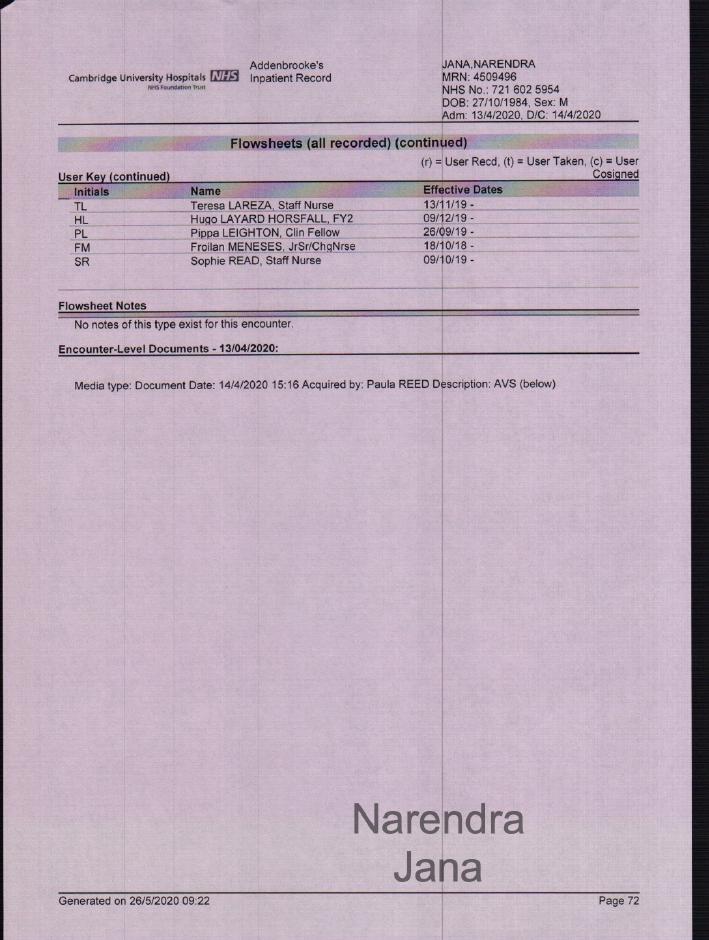 Cambridge University Hospitals NHS
NHS Foundation Trust

Addenbrooke's
Inpatient Record

JANA,NARENDRA
MRN: 4509496
NHS No.: 721 602 5954
DOB: 27/10/1984, Sex: M
Adm: 13/4/2020, D/C: 14/4/2020

Flowsheets (all recorded) (continued)

(r) = User Recd, (t) = User Taken, (c) = User Cosigned

User Key (continued)

| Initials | Name | Effective Dates |
|---|---|---|
| TL | Teresa LAREZA, Staff Nurse | 13/11/19 - |
| HL | Hugo LAYARD HORSFALL, FY2 | 09/12/19 - |
| PL | Pippa LEIGHTON, Clin Fellow | 26/09/19 - |
| FM | Froilan MENESES, JrSr/ChgNrse | 18/10/18 - |
| SR | Sophie READ, Staff Nurse | 09/10/19 - |

Flowsheet Notes

No notes of this type exist for this encounter.

Encounter-Level Documents - 13/04/2020:

Media type: Document Date: 14/4/2020 15:16 Acquired by: Paula REED Description: AVS (below)

Narendra
Jana

Generated on 26/5/2020 09:22

Page 72